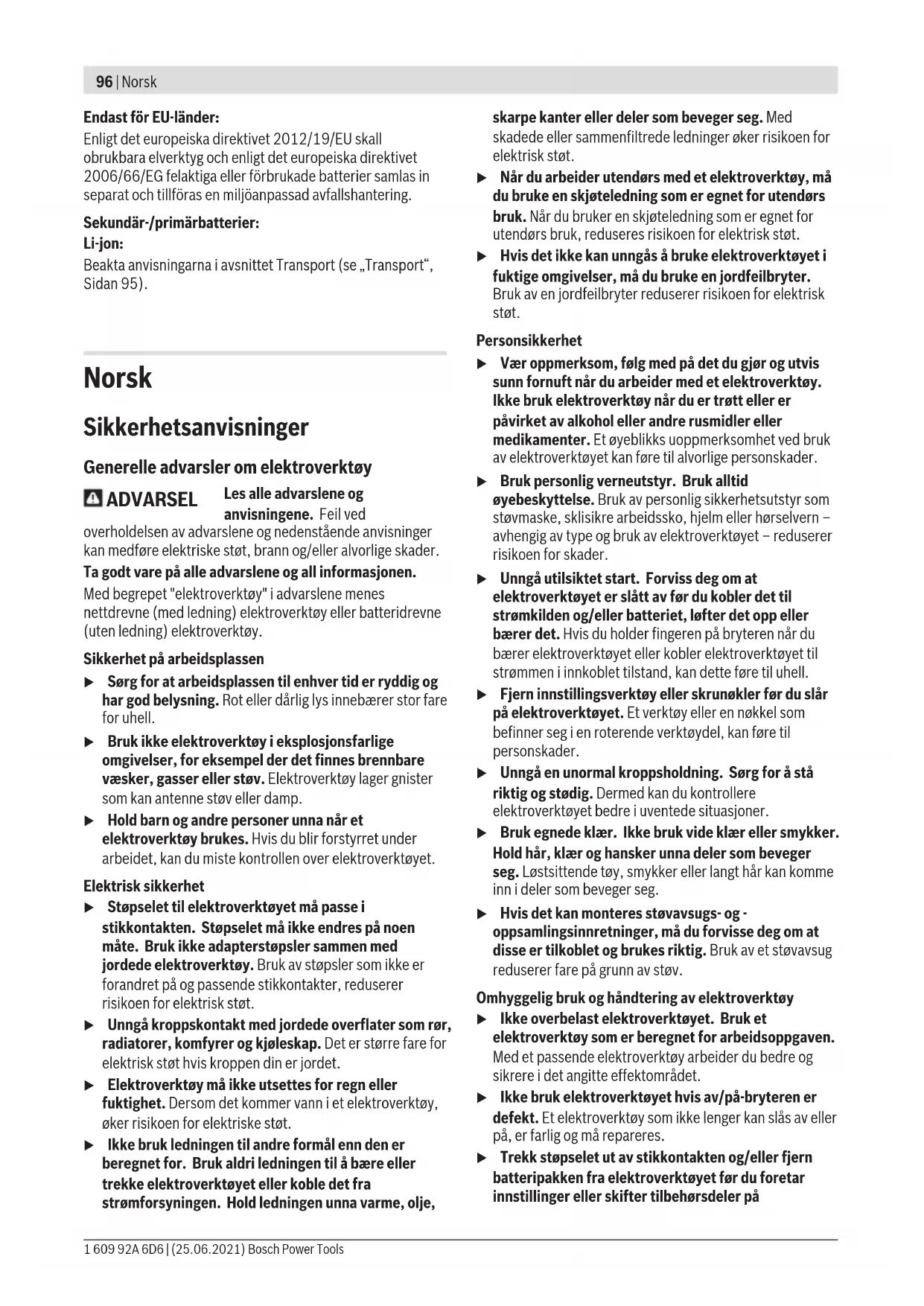 96 | Norsk

Endast för EU-länder:
Enligt det europeiska direktivet 2012/19/EU skall obrukbara elverktyg och enligt det europeiska direktivet 2006/66/EG felaktiga eller förbrukade batterier samlas in separat och tillföras en miljöanpassad avfallshantering.

Sekundär-/primärbatterier:
Li-jon:
Beakta anvisningarna i avsnittet Transport (se „Transport“, Sidan 95).

Norsk

Sikkerhetsanvisninger

Generelle advarsler om elektroverktøy

ADVARSEL Les alle advarslene og anvisningene. Feil ved overholdelsen av advarslene og nedenstående anvisninger kan medføre elektriske støt, brann og/eller alvorlige skader.

Ta godt vare på alle advarslene og all informasjonen.
Med begrepet "elektroverktøy" i advarslene menes nettdrevne (med ledning) elektroverktøy eller batteridrevne (uten ledning) elektroverktøy.

Sikkerhet på arbeidsplassen
▶ Sørg for at arbeidsplassen til enhver tid er ryddig og har god belysning. Rot eller dårlig lys innebærer stor fare for uhell.
▶ Bruk ikke elektroverktøy i eksplosjonsfarlige omgivelser, for eksempel der det finnes brennbare væsker, gasser eller støv. Elektroverktøy lager gnister som kan antenne støv eller damp.
▶ Hold barn og andre personer unna når et elektroverktøy brukes. Hvis du blir forstyrret under arbeidet, kan du miste kontrollen over elektroverktøyet.

Elektrisk sikkerhet
▶ Støpselet til elektroverktøyet må passe i stikkontakten. Støpselet må ikke endres på noen måte. Bruk ikke adapterstøpsler sammen med jordede elektroverktøy. Bruk av støpsler som ikke er forandret på og passende stikkontakter, reduserer risikoen for elektrisk støt.
▶ Unngå kroppskontakt med jordede overflater som rør, radiatorer, komfyrer og kjøleskap. Det er større fare for elektrisk støt hvis kroppen din er jordet.
▶ Elektroverktøy må ikke utsettes for regn eller fuktighet. Dersom det kommer vann i et elektroverktøy, øker risikoen for elektriske støt.
▶ Ikke bruk ledningen til andre formål enn den er beregnet for. Bruk aldri ledningen til å bære eller trekke elektroverktøyet eller koble det fra strømforsyningen. Hold ledningen unna varme, olje, skarpe kanter eller deler som beveger seg. Med skadede eller sammenfiltrede ledninger øker risikoen for elektrisk støt.
▶ Når du arbeider utendørs med et elektroverktøy, må du bruke en skjøteledning som er egnet for utendørs bruk. Når du bruker en skjøteledning som er egnet for utendørs bruk, reduseres risikoen for elektrisk støt.
▶ Hvis det ikke kan unngås å bruke elektroverktøyet i fuktige omgivelser, må du bruke en jordfeilbryter. Bruk av en jordfeilbryter reduserer risikoen for elektrisk støt.

Personsikkerhet
▶ Vær oppmerksom, følg med på det du gjør og utvis sunn fornuft når du arbeider med et elektroverktøy. Ikke bruk elektroverktøy når du er trøtt eller er påvirket av alkohol eller andre rusmidler eller medikamenter. Et øyeblikks uoppmerksomhet ved bruk av elektroverktøyet kan føre til alvorlige personskader.
▶ Bruk personlig verneutstyr. Bruk alltid øyebeskyttelse. Bruk av personlig sikkerhetsutstyr som støvmaske, sklisikre arbeidssko, hjelm eller hørselvern – avhengig av type og bruk av elektroverktøyet – reduserer risikoen for skader.
▶ Unngå utilsiktet start. Forviss deg om at elektroverktøyet er slått av før du kobler det til strømkilden og/eller batteriet, løfter det opp eller bærer det. Hvis du holder fingeren på bryteren når du bærer elektroverktøyet eller kobler elektroverktøyet til strømmen i innkoblet tilstand, kan dette føre til uhell.
▶ Fjern innstillingsverktøy eller skrunøkler før du slår på elektroverktøyet. Et verktøy eller en nøkkel som befinner seg i en roterende verktøydel, kan føre til personskader.
▶ Unngå en unormal kroppsholdning. Sørg for å stå riktig og stødig. Dermed kan du kontrollere elektroverktøyet bedre i uventede situasjoner.
▶ Bruk egnede klær. Ikke bruk vide klær eller smykker. Hold hår, klær og hansker unna deler som beveger seg. Løstsittende tøy, smykker eller langt hår kan komme inn i deler som beveger seg.
▶ Hvis det kan monteres støvavsugs- og -oppsamlingsinnretninger, må du forvisse deg om at disse er tilkoblet og brukes riktig. Bruk av et støvavsug reduserer fare på grunn av støv.

Omhyggelig bruk og håndtering av elektroverktøy
▶ Ikke overbelast elektroverktøyet. Bruk et elektroverktøy som er beregnet for arbeidsoppgaven. Med et passende elektroverktøy arbeider du bedre og sikrere i det angitte effektområdet.
▶ Ikke bruk elektroverktøyet hvis av/på-bryteren er defekt. Et elektroverktøy som ikke lenger kan slås av eller på, er farlig og må repareres.
▶ Trekk støpselet ut av stikkontakten og/eller fjern batteripakken fra elektroverktøyet før du foretar innstillinger eller skifter tilbehørsdeler på

1 609 92A 6D6 | (25.06.2021) Bosch Power Tools